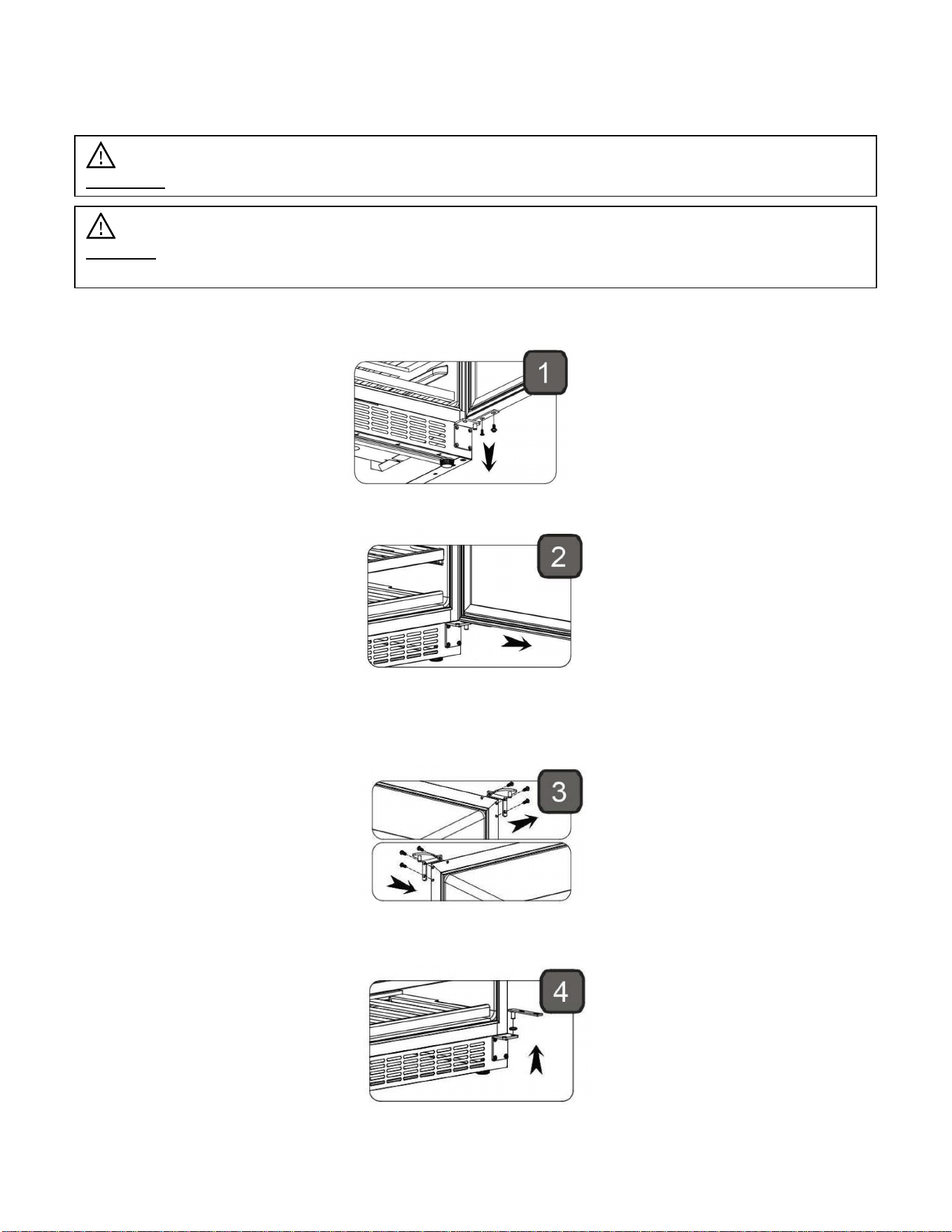 1

2

3

4